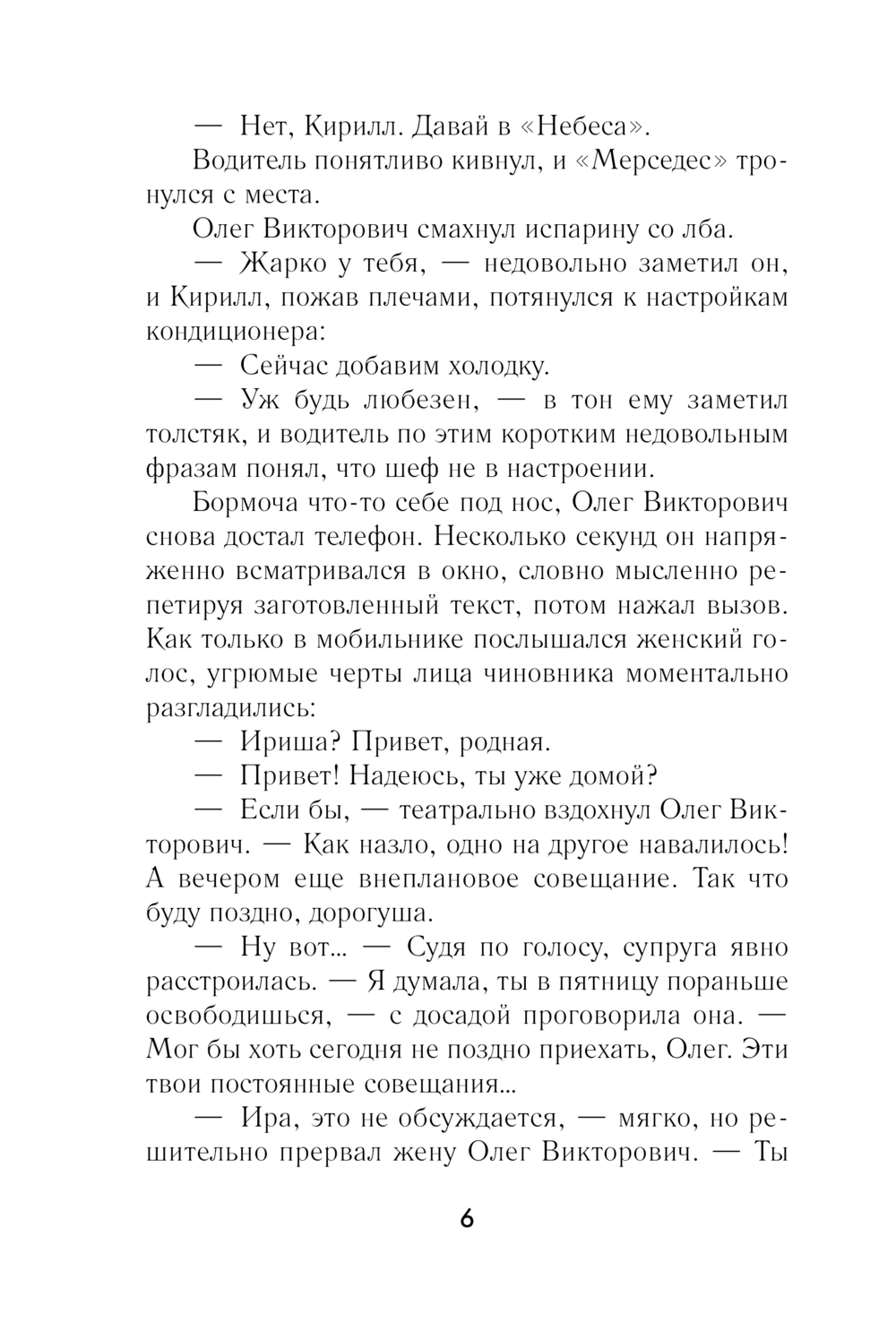 — Нет, Кирилл. Давай в «Небеса».

Водитель понятливо кивнул, и «Мерседес» тронулся с места.

Олег Викторович смахнул испарину со лба.

— Жарко у тебя, — недовольно заметил он, и Кирилл, пожав плечами, потянулся к настройкам кондиционера:

— Сейчас добавим холодку.

— Уж будь любезен, — в тон ему заметил толстяк, и водитель по этим коротким недовольным фразам понял, что шеф не в настроении.

Бормоча что-то себе под нос, Олег Викторович снова достал телефон. Несколько секунд он напряженно всматривался в окно, словно мысленно репетируя заготовленный текст, потом нажал вызов. Как только в мобильнике послышался женский голос, угрюмые черты лица чиновника моментально разгладились:

— Ириша? Привет, родная.

— Привет! Надеюсь, ты уже домой?

— Если бы, — театрально вздохнул Олег Викторович. — Как назло, одно на другое навалилось! А вечером еще внеплановое совещание. Так что буду поздно, дорогуша.

— Ну вот... — Судя по голосу, супруга явно расстроилась. — Я думала, ты в пятницу пораньше освободишься, — с досадой проговорила она. — Мог бы хоть сегодня не поздно приехать, Олег. Эти твои постоянные совещания...

— Ира, это не обсуждается, — мягко, но решительно прервал жену Олег Викторович. — Ты

6